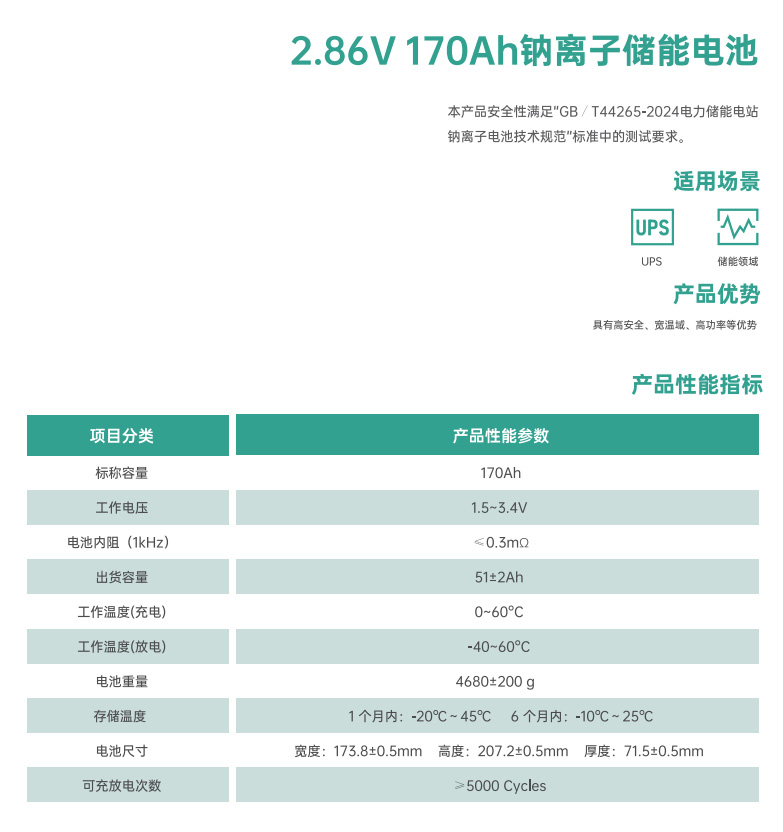 2.86V 170Ah钠离子储能电池

本产品安全性满足"GB / T44265-2024电力储能电站钠离子电池技术规范"标准中的测试要求。

适用场景

UPS

UPS 储能领域

产品优势

具有高安全、宽温域、高功率等优势

产品性能指标

| 项目分类 | 产品性能参数 |
|---|---|
| 标称容量 | 170Ah |
| 工作电压 | 1.5~3.4V |
| 电池内阻（1kHz） | ≤0.3mΩ |
| 出货容量 | 51±2Ah |
| 工作温度(充电) | 0~60°C |
| 工作温度(放电) | -40~60°C |
| 电池重量 | 4680±200 g |
| 存储温度 | 1 个月内：-20°C ~ 45°C　6 个月内：-10°C ~ 25°C |
| 电池尺寸 | 宽度：173.8±0.5mm　高度：207.2±0.5mm　厚度：71.5±0.5mm |
| 可充放电次数 | ≥5000 Cycles |